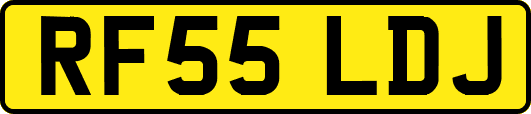 RF55 LDJ